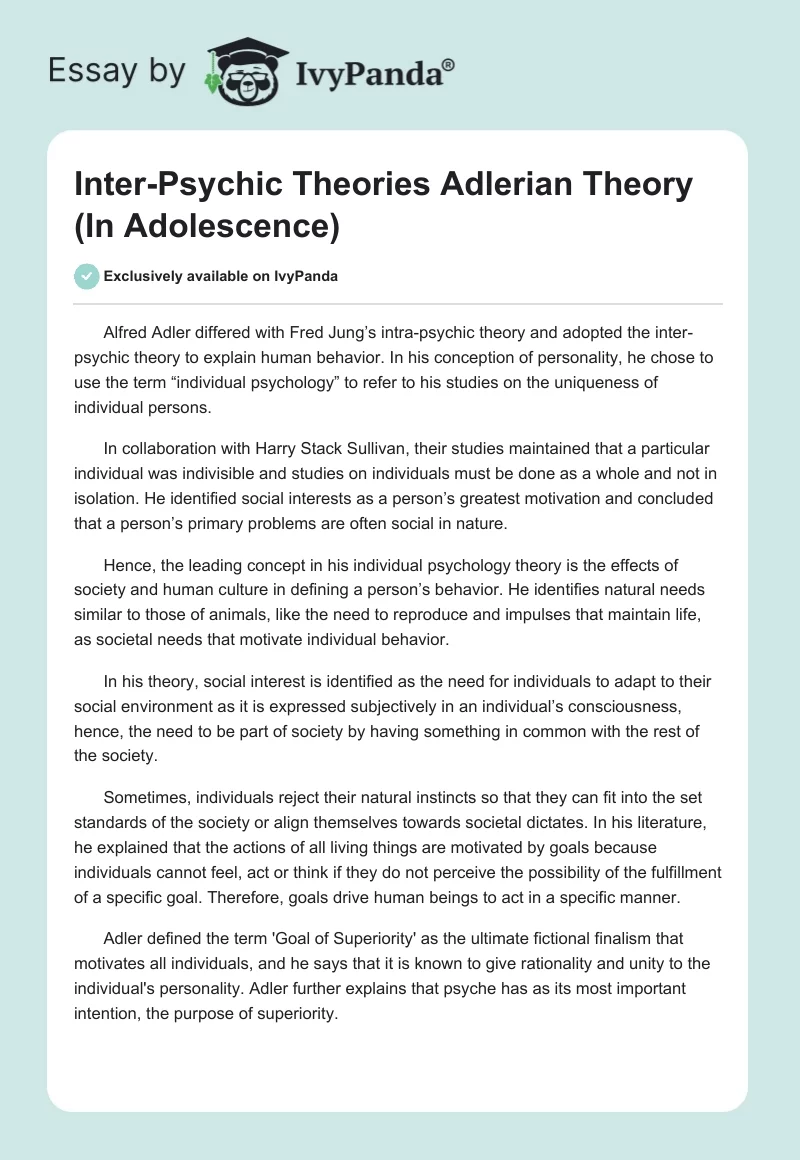 Essay by IvyPanda®

Inter-Psychic Theories Adlerian Theory (In Adolescence)

Exclusively available on IvyPanda

Alfred Adler differed with Fred Jung's intra-psychic theory and adopted the inter-psychic theory to explain human behavior. In his conception of personality, he chose to use the term "individual psychology" to refer to his studies on the uniqueness of individual persons.

In collaboration with Harry Stack Sullivan, their studies maintained that a particular individual was indivisible and studies on individuals must be done as a whole and not in isolation. He identified social interests as a person's greatest motivation and concluded that a person's primary problems are often social in nature.

Hence, the leading concept in his individual psychology theory is the effects of society and human culture in defining a person's behavior. He identifies natural needs similar to those of animals, like the need to reproduce and impulses that maintain life, as societal needs that motivate individual behavior.

In his theory, social interest is identified as the need for individuals to adapt to their social environment as it is expressed subjectively in an individual's consciousness, hence, the need to be part of society by having something in common with the rest of the society.

Sometimes, individuals reject their natural instincts so that they can fit into the set standards of the society or align themselves towards societal dictates. In his literature, he explained that the actions of all living things are motivated by goals because individuals cannot feel, act or think if they do not perceive the possibility of the fulfillment of a specific goal. Therefore, goals drive human beings to act in a specific manner.

Adler defined the term 'Goal of Superiority' as the ultimate fictional finalism that motivates all individuals, and he says that it is known to give rationality and unity to the individual's personality. Adler further explains that psyche has as its most important intention, the purpose of superiority.